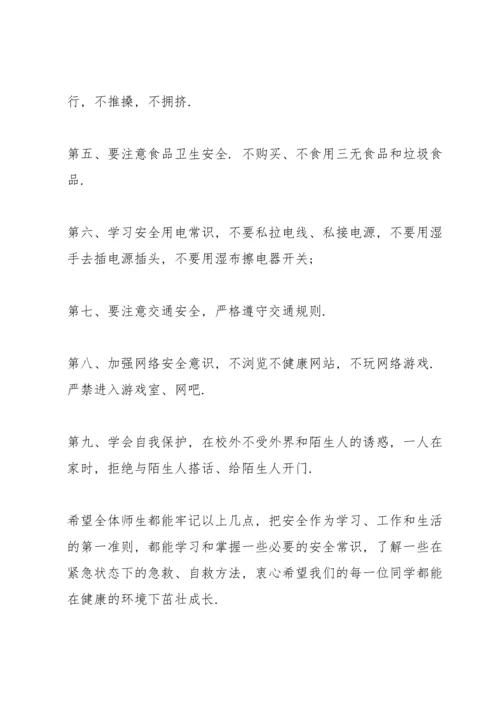 行，不推搡，不拥挤.

第五、要注意食品卫生安全. 不购买、不食用三无食品和垃圾食品.

第六、学习安全用电常识，不要私拉电线、私接电源，不要用湿手去插电源插头，不要用湿布擦电器开关；

第七、要注意交通安全，严格遵守交通规则.

第八、加强网络安全意识，不浏览不健康网站，不玩网络游戏. 严禁进入游戏室、网吧.

第九、学会自我保护，在校外不受外界和陌生人的诱惑，一人在家时，拒绝与陌生人搭话、给陌生人开门.

希望全体师生都能牢记以上几点，把安全作为学习、工作和生活的第一准则，都能学习和掌握一些必要的安全常识，了解一些在紧急状态下的急救、自救方法，衷心希望我们的每一位同学都能在健康的环境下茁壮成长.